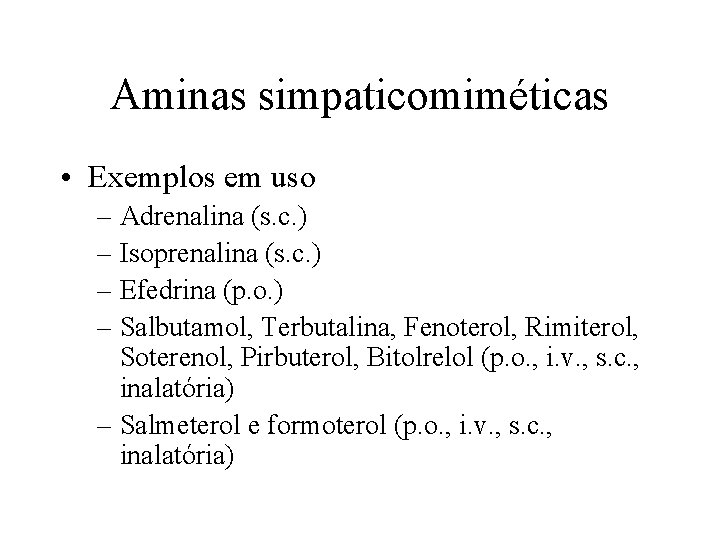 Aminas simpaticomiméticas

• Exemplos em uso
– Adrenalina (s.c.)
– Isoprenalina (s.c.)
– Efedrina (p.o.)
– Salbutamol, Terbutalina, Fenoterol, Rimiterol, Soterenol, Pirbuterol, Bitolrelol (p.o., i.v., s.c., inalatória)
– Salmeterol e formoterol (p.o., i.v., s.c., inalatória)